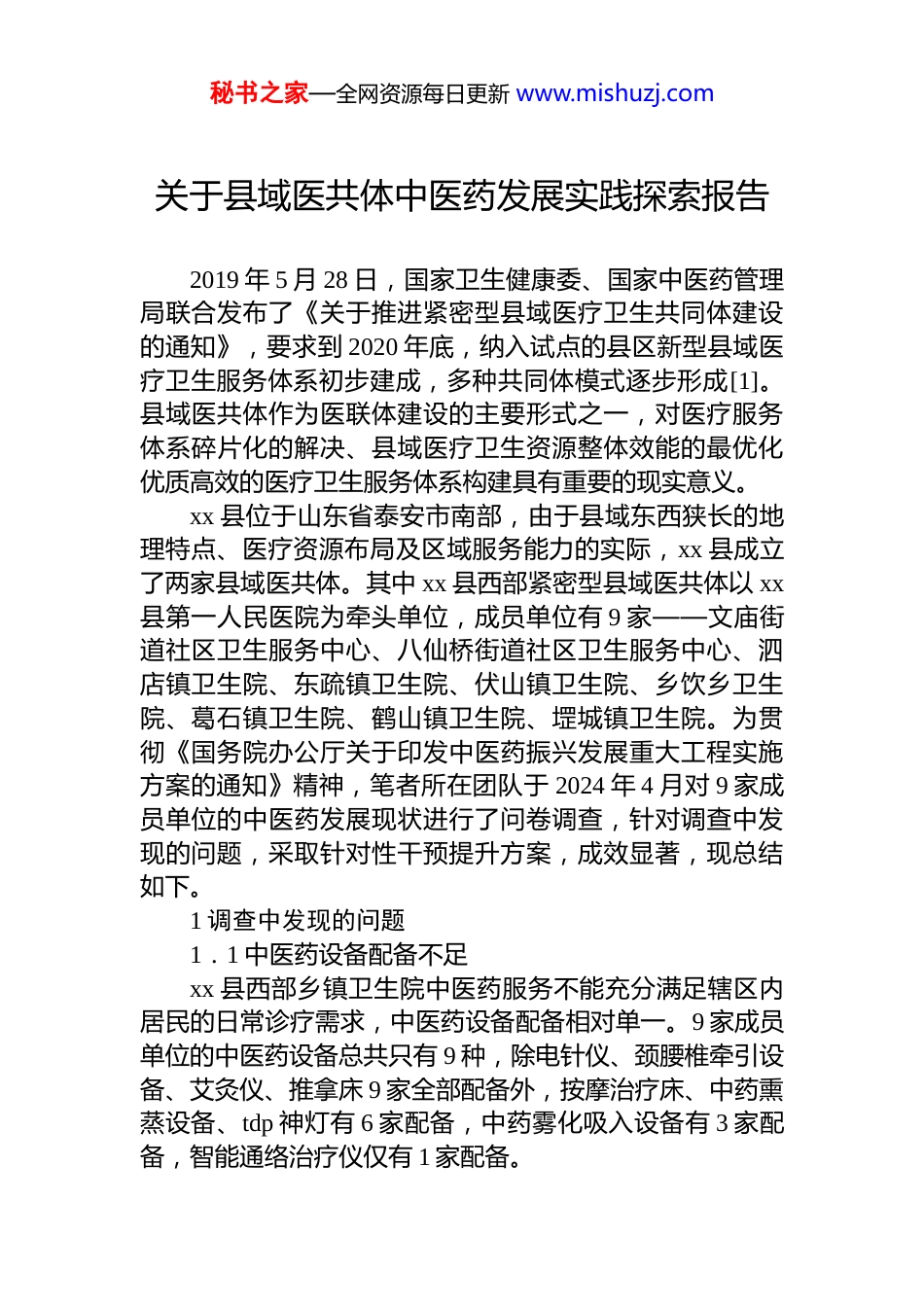 秘书之家—全网资源每日更新 www.mishuzj.com

关于县域医共体中医药发展实践探索报告

2019 年 5 月 28 日，国家卫生健康委、国家中医药管理局联合发布了《关于推进紧密型县域医疗卫生共同体建设的通知》，要求到 2020 年底，纳入试点的县区新型县域医疗卫生服务体系初步建成，多种共同体模式逐步形成[1]。县域医共体作为医联体建设的主要形式之一，对医疗服务体系碎片化的解决、县域医疗卫生资源整体效能的最优化优质高效的医疗卫生服务体系构建具有重要的现实意义。

xx 县位于山东省泰安市南部，由于县域东西狭长的地理特点、医疗资源布局及区域服务能力的实际，xx 县成立了两家县域医共体。其中 xx 县西部紧密型县域医共体以 xx 县第一人民医院为牵头单位，成员单位有 9 家——文庙街道社区卫生服务中心、八仙桥街道社区卫生服务中心、泗店镇卫生院、东疏镇卫生院、伏山镇卫生院、乡饮乡卫生院、葛石镇卫生院、鹤山镇卫生院、堽城镇卫生院。为贯彻《国务院办公厅关于印发中医药振兴发展重大工程实施方案的通知》精神，笔者所在团队于 2024 年 4 月对 9 家成员单位的中医药发展现状进行了问卷调查，针对调查中发现的问题，采取针对性干预提升方案，成效显著，现总结如下。

1 调查中发现的问题

1．1 中医药设备配备不足

xx 县西部乡镇卫生院中医药服务不能充分满足辖区内居民的日常诊疗需求，中医药设备配备相对单一。9 家成员单位的中医药设备总共只有 9 种，除电针仪、颈腰椎牵引设备、艾灸仪、推拿床 9 家全部配备外，按摩治疗床、中药熏蒸设备、tdp 神灯有 6 家配备，中药雾化吸入设备有 3 家配备，智能通络治疗仪仅有 1 家配备。